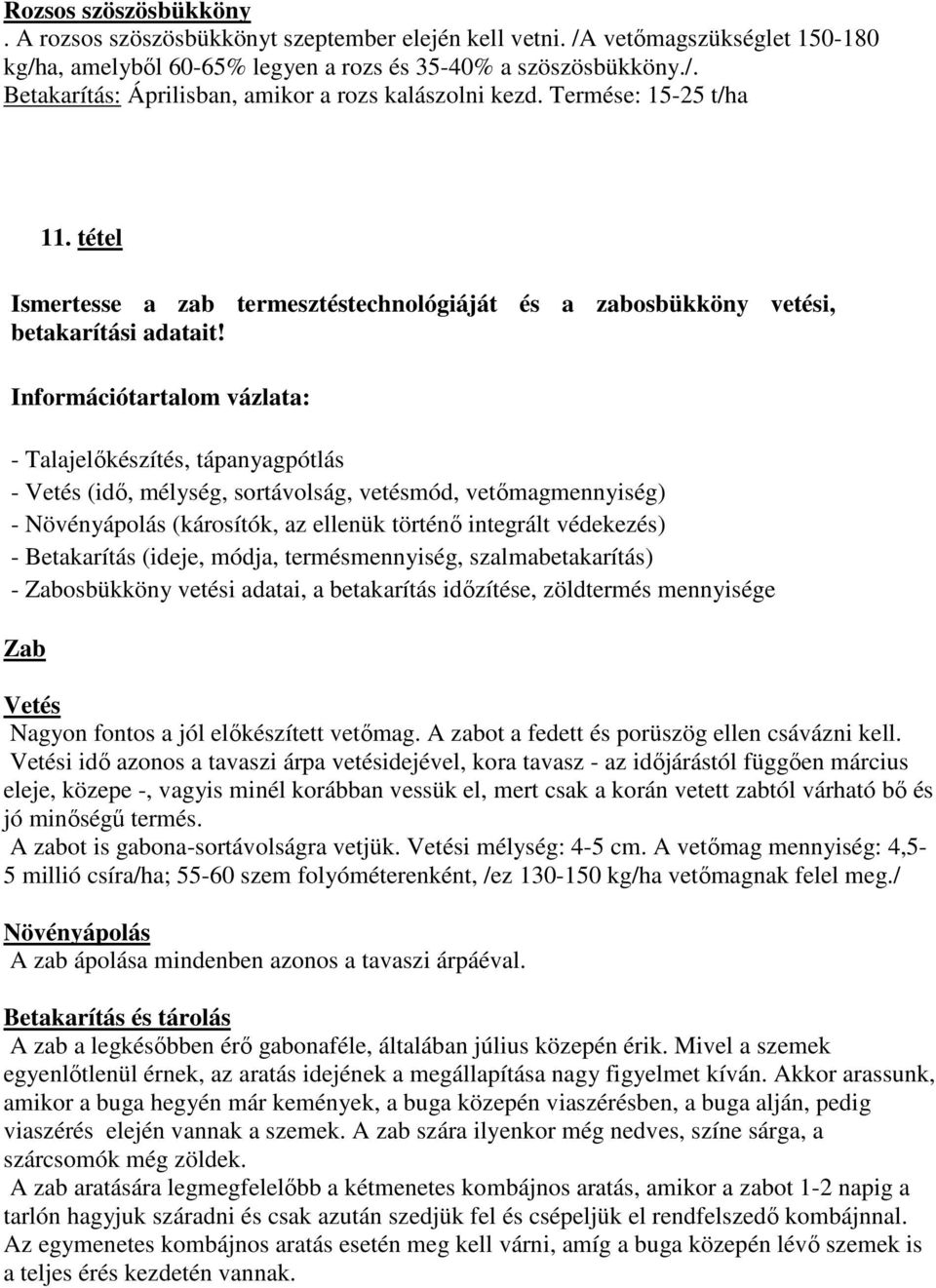 Rozsos szöszösbükköny
. A rozsos szöszösbükkönyt szeptember elején kell vetni. /A vetőmagszükséglet 150-180 kg/ha, amelyből 60-65% legyen a rozs és 35-40% a szöszösbükköny./.
Betakarítás: Áprilisban, amikor a rozs kalászolni kezd. Termése: 15-25 t/ha

11. tétel

Ismertesse a zab termesztéstechnológiáját és a zabosbükköny vetési, betakarítási adatait!

Információtartalom vázlata:

- Talajelőkészítés, tápanyagpótlás
- Vetés (idő, mélység, sortávolság, vetésmód, vetőmagmennyiség)
- Növényápolás (károsítók, az ellenük történő integrált védekezés)
- Betakarítás (ideje, módja, termésmennyiség, szalmabetakarítás)
- Zabosbükköny vetési adatai, a betakarítás időzítése, zöldtermés mennyisége

Zab

Vetés
Nagyon fontos a jól előkészített vetőmag. A zabot a fedett és porüszög ellen csávázni kell.
Vetési idő azonos a tavaszi árpa vetésidejével, kora tavasz - az időjárástól függően március eleje, közepe -, vagyis minél korábban vessük el, mert csak a korán vetett zabtól várható bő és jó minőségű termés.
A zabot is gabona-sortávolságra vetjük. Vetési mélység: 4-5 cm. A vetőmag mennyiség: 4,5-5 millió csíra/ha; 55-60 szem folyóméterenként, /ez 130-150 kg/ha vetőmagnak felel meg./

Növényápolás
A zab ápolása mindenben azonos a tavaszi árpáéval.

Betakarítás és tárolás
A zab a legkésőbben érő gabonaféle, általában július közepén érik. Mivel a szemek egyenlőtlenül érnek, az aratás idejének a megállapítása nagy figyelmet kíván. Akkor arassunk, amikor a buga hegyén már kemények, a buga közepén viaszérésben, a buga alján, pedig viaszérés elején vannak a szemek. A zab szára ilyenkor még nedves, színe sárga, a szárcsomók még zöldek.
A zab aratására legmegfelelőbb a kétmenetes kombájnos aratás, amikor a zabot 1-2 napig a tarlón hagyjuk száradni és csak azután szedjük fel és csépeljük el rendfelszedő kombájnnal. Az egymenetes kombájnos aratás esetén meg kell várni, amíg a buga közepén lévő szemek is a teljes érés kezdetén vannak.